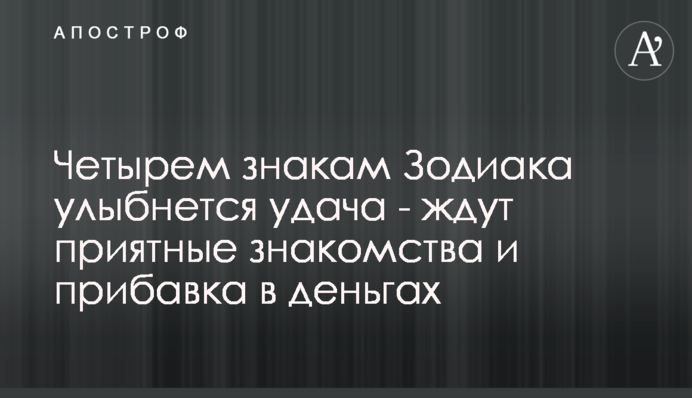 АПОСТРОФ

A'

Четырем знакам Зодиака улыбнется удача - ждут приятные знакомства и прибавка в деньгах